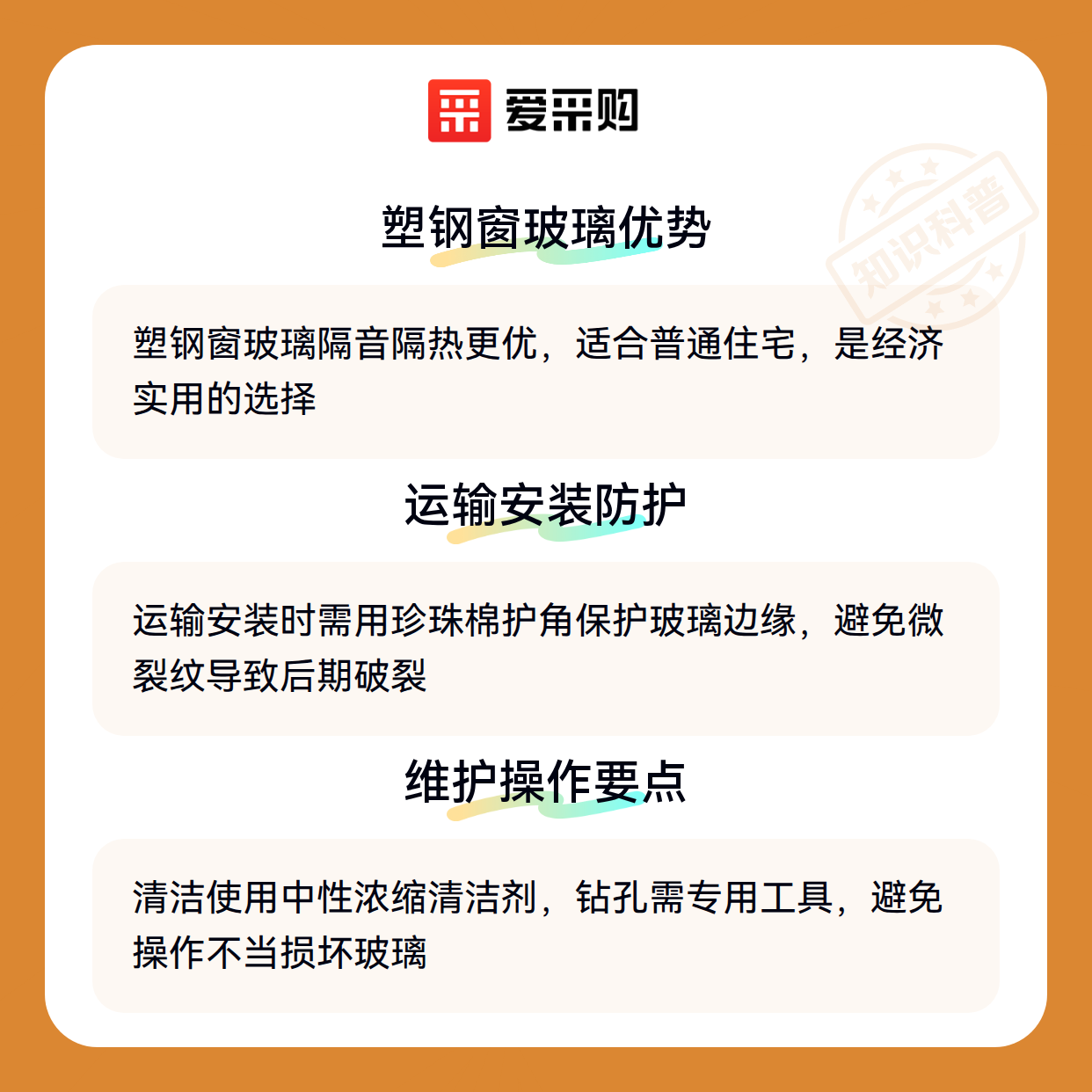 爱采购

塑钢窗玻璃优势

塑钢窗玻璃隔音隔热更优，适合普通住宅，是经济实用的选择

运输安装防护

运输安装时需用珍珠棉护角保护玻璃边缘，避免微裂纹导致后期破裂

维护操作要点

清洁使用中性浓缩清洁剂，钻孔需专用工具，避免操作不当损坏玻璃

知识科普